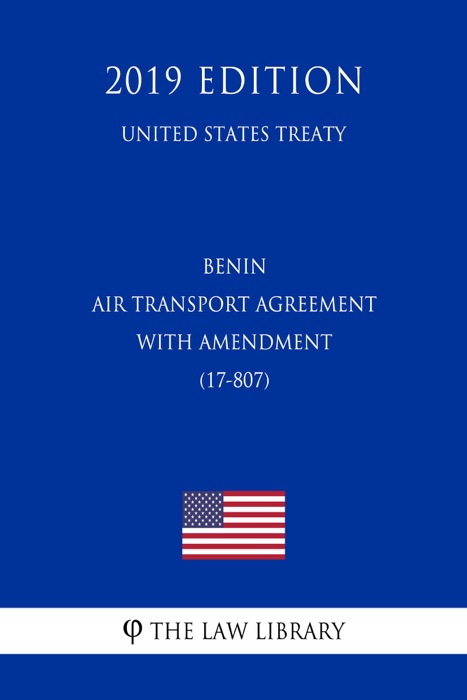 2019 EDITION

UNITED STATES TREATY

BENIN
AIR TRANSPORT AGREEMENT
WITH AMENDMENT
(17-807)

φ THE LAW LIBRARY